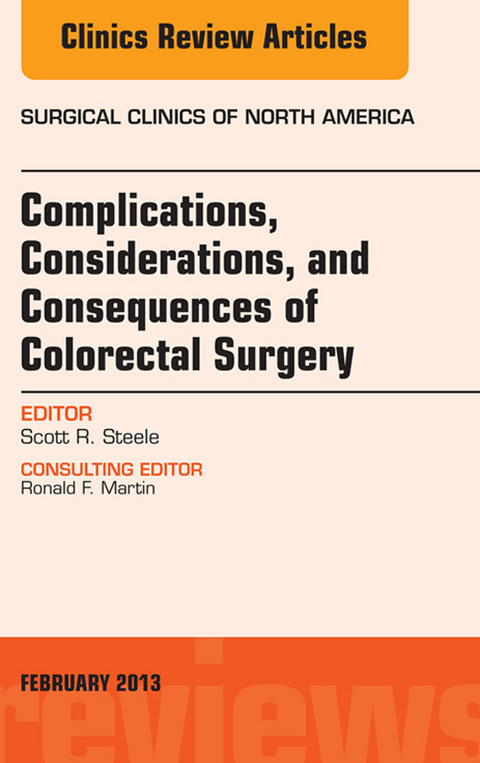 Clinics Review Articles

SURGICAL CLINICS OF NORTH AMERICA

Complications, Considerations, and Consequences of Colorectal Surgery

EDITOR
Scott R. Steele

CONSULTING EDITOR
Ronald F. Martin

FEBRUARY 2013

reviews